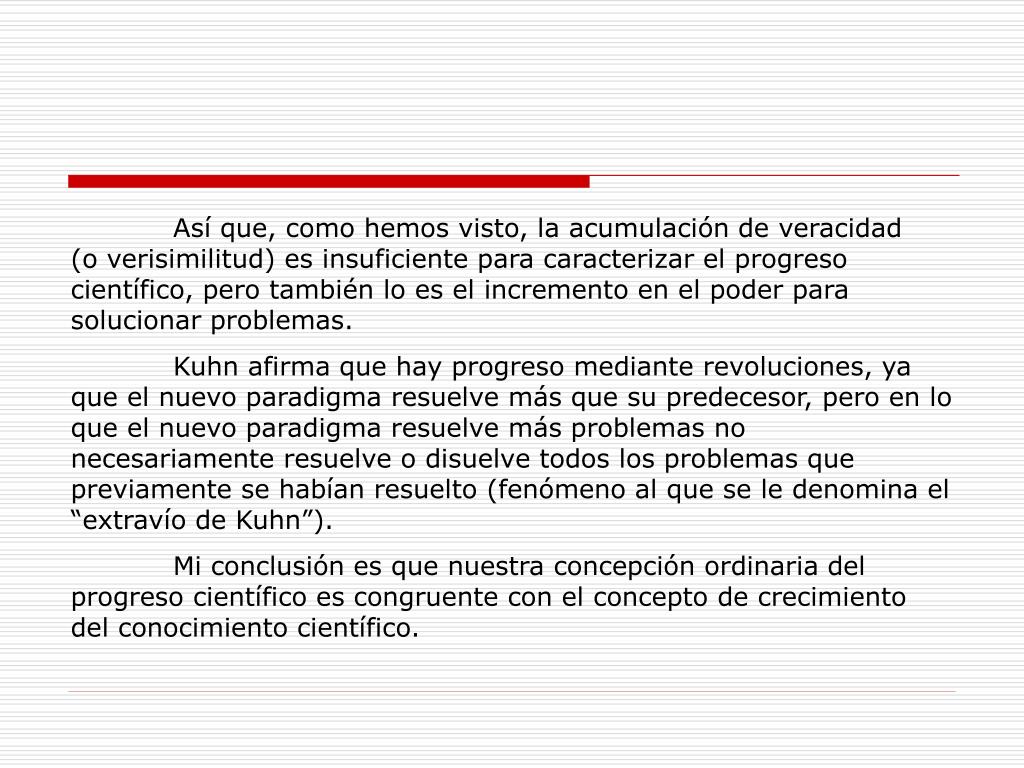 Así que, como hemos visto, la acumulación de veracidad (o verisimilitud) es insuficiente para caracterizar el progreso científico, pero también lo es el incremento en el poder para solucionar problemas.

Kuhn afirma que hay progreso mediante revoluciones, ya que el nuevo paradigma resuelve más que su predecesor, pero en lo que el nuevo paradigma resuelve más problemas no necesariamente resuelve o disuelve todos los problemas que previamente se habían resuelto (fenómeno al que se le denomina el “extravío de Kuhn”).

Mi conclusión es que nuestra concepción ordinaria del progreso científico es congruente con el concepto de crecimiento del conocimiento científico.